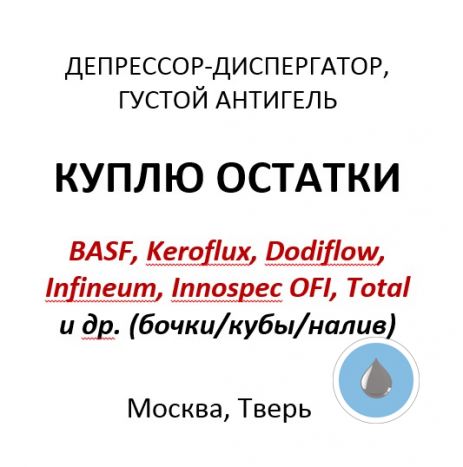 ДЕПРЕССОР-ДИСПЕРГАТОР, ГУСТОЙ АНТИГЕЛЬ

КУПЛЮ ОСТАТКИ

BASF, Keroflux, Dodiflow, Infineum, Innospec OFI, Total и др. (бочки/кубы/налив)

Москва, Тверь